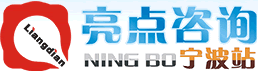 Liangdian
亮点咨询
NING BO 宁波站